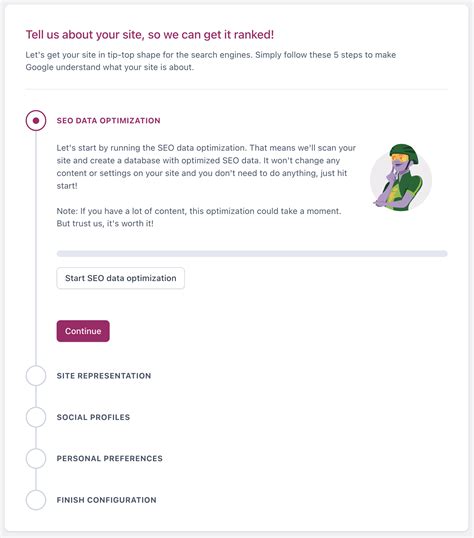 Tell us about your site, so we can get it ranked!

Let's get your site in tip-top shape for the search engines. Simply follow these 5 steps to make Google understand what your site is about.

SEO DATA OPTIMIZATION

Let's start by running the SEO data optimization. That means we'll scan your site and create a database with optimized SEO data. It won't change any content or settings on your site and you don't need to do anything, just hit start!

Note: If you have a lot of content, this optimization could take a moment. But trust us, it's worth it!

Start SEO data optimization

Continue

SITE REPRESENTATION

SOCIAL PROFILES

PERSONAL PREFERENCES

FINISH CONFIGURATION